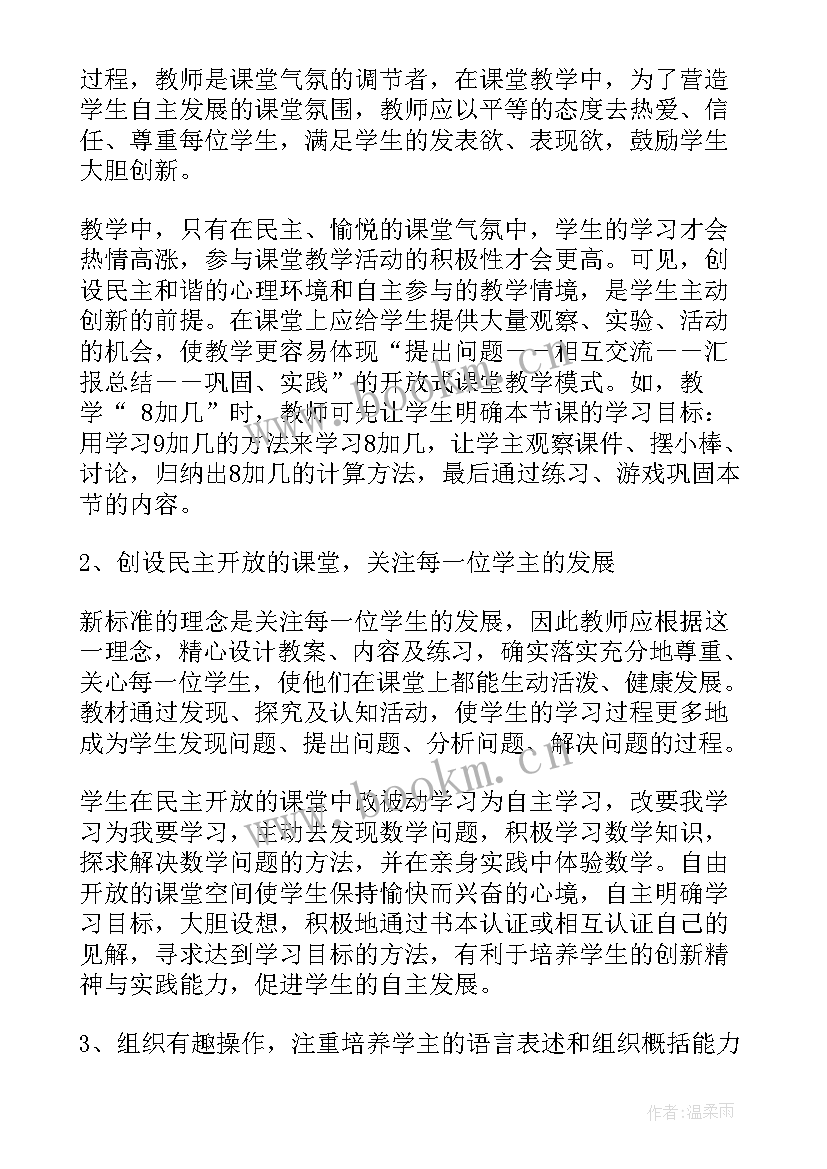 过程，教师是课堂气氛的调节者，在课堂教学中，为了营造学生自主发展的课堂氛围，教师应以平等的态度去热爱、信任、尊重每位学生，满足学生的发表欲、表现欲，鼓励学生大胆创新。

教学中，只有在民主、愉悦的课堂气氛中，学生的学习才会热情高涨，参与课堂教学活动的积极性才会更高。可见，创设民主和谐的心理环境和自主参与的教学情境，是学生主动创新的前提。在课堂上应给学生提供大量观察、实验、活动的机会，使教学更容易体现“提出问题——相互交流——汇报总结——巩固、实践”的开放式课堂教学模式。如，教学“ 8加几”时，教师可先让学生明确本节课的学习目标：用学习9加几的方法来学习8加几，让学主观察课件、摆小棒、讨论，归纳出8加几的计算方法，最后通过练习、游戏巩固本节的内容。

2、创设民主开放的课堂，关注每一位学主的发展

新标准的理念是关注每一位学生的发展，因此教师应根据这一理念，精心设计教案、内容及练习，确实落实充分地尊重、关心每一位学生，使他们在课堂上都能生动活泼、健康发展。教材通过发现、探究及认知活动，使学生的学习过程更多地成为学生发现问题、提出问题、分析问题、解决问题的过程。

学生在民主开放的课堂中改被动学习为自主学习，改要我学习为我要学习，主动去发现数学问题，积极学习数学知识，探求解决数学问题的方法，并在亲身实践中体验数学。自由开放的课堂空间使学生保持愉快而兴奋的心境，自主明确学习目标，大胆设想，积极地通过书本认证或相互认证自己的见解，寻求达到学习目标的方法，有利于培养学生的创新精神与实践能力，促进学生的自主发展。

3、组织有趣操作，注重培养学主的语言表述和组织概括能力

www.bookm.cn

作者:温柔雨